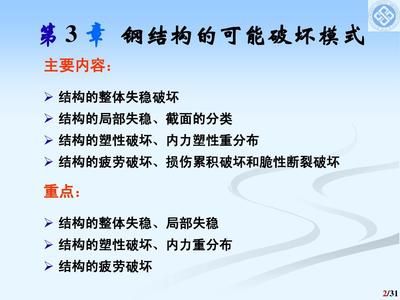 第 3 章 钢结构的可能破坏模式

主要内容：

➢ 结构的整体失稳破坏
➢ 结构的局部失稳、截面的分类
➢ 结构的塑性破坏、内力塑性重分布
➢ 结构的疲劳破坏、损伤累积破坏和脆性断裂破坏

重点：

➢ 结构的整体失稳、局部失稳
➢ 结构的塑性破坏、内力重分布
➢ 结构的疲劳破坏

2/31